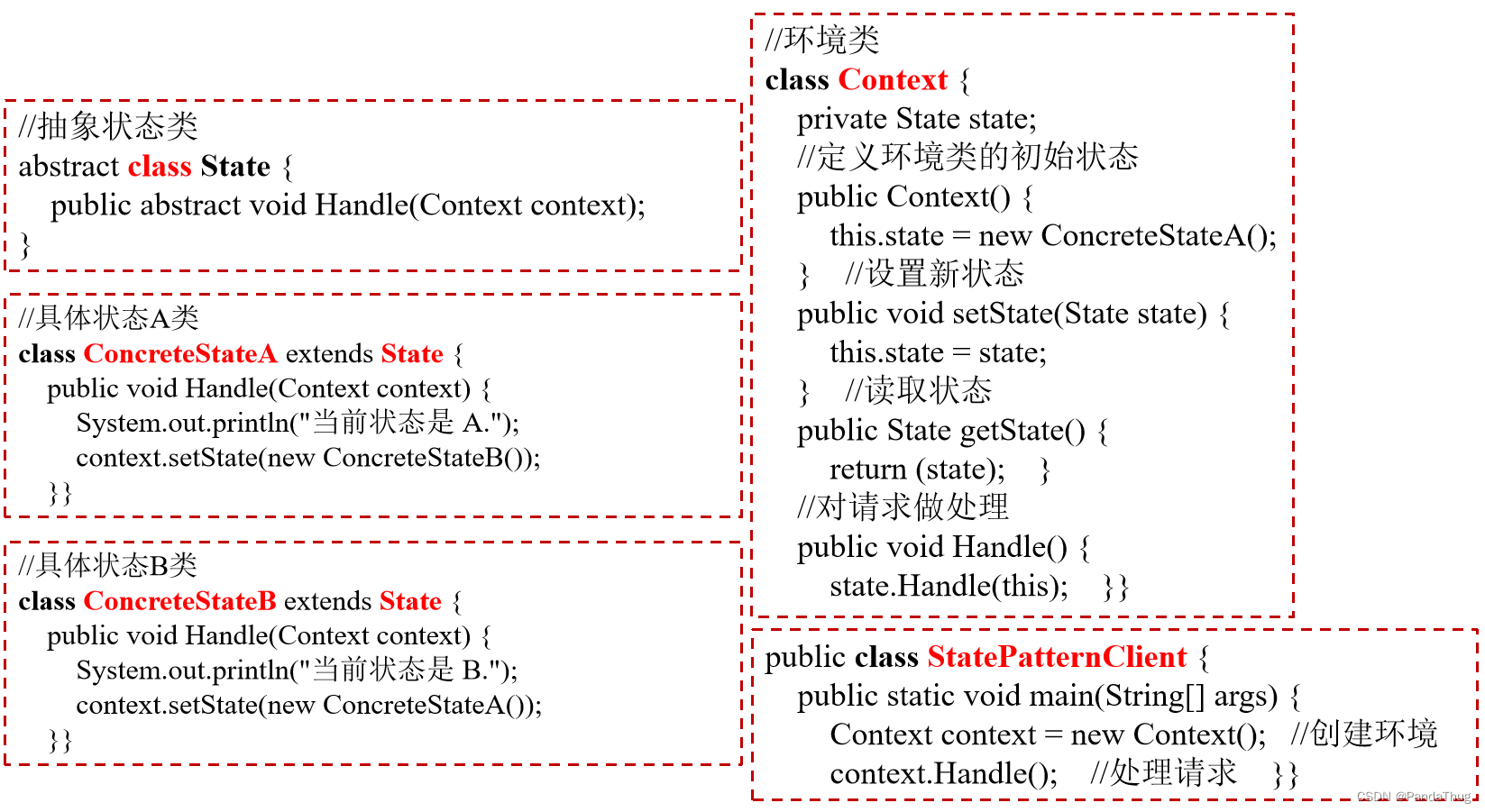 //抽象状态类
abstract class State {
public abstract void Handle(Context context);
}

//具体状态A类
class ConcreteStateA extends State {
public void Handle(Context context) {
System.out.println("当前状态是 A.");
context.setState(new ConcreteStateB());
}}

//具体状态B类
class ConcreteStateB extends State {
public void Handle(Context context) {
System.out.println("当前状态是 B.");
context.setState(new ConcreteStateA());
}}

//环境类
class Context {
private State state;
//定义环境类的初始状态
public Context() {
this.state = new ConcreteStateA();
} //设置新状态
public void setState(State state) {
this.state = state;
} //读取状态
public State getState() {
return (state); }
//对请求做处理
public void Handle() {
state.Handle(this); }}

public class StatePatternClient {
public static void main(String[] args) {
Context context = new Context(); //创建环境
context.Handle(); //处理请求 }}

CSDN @PandaThug